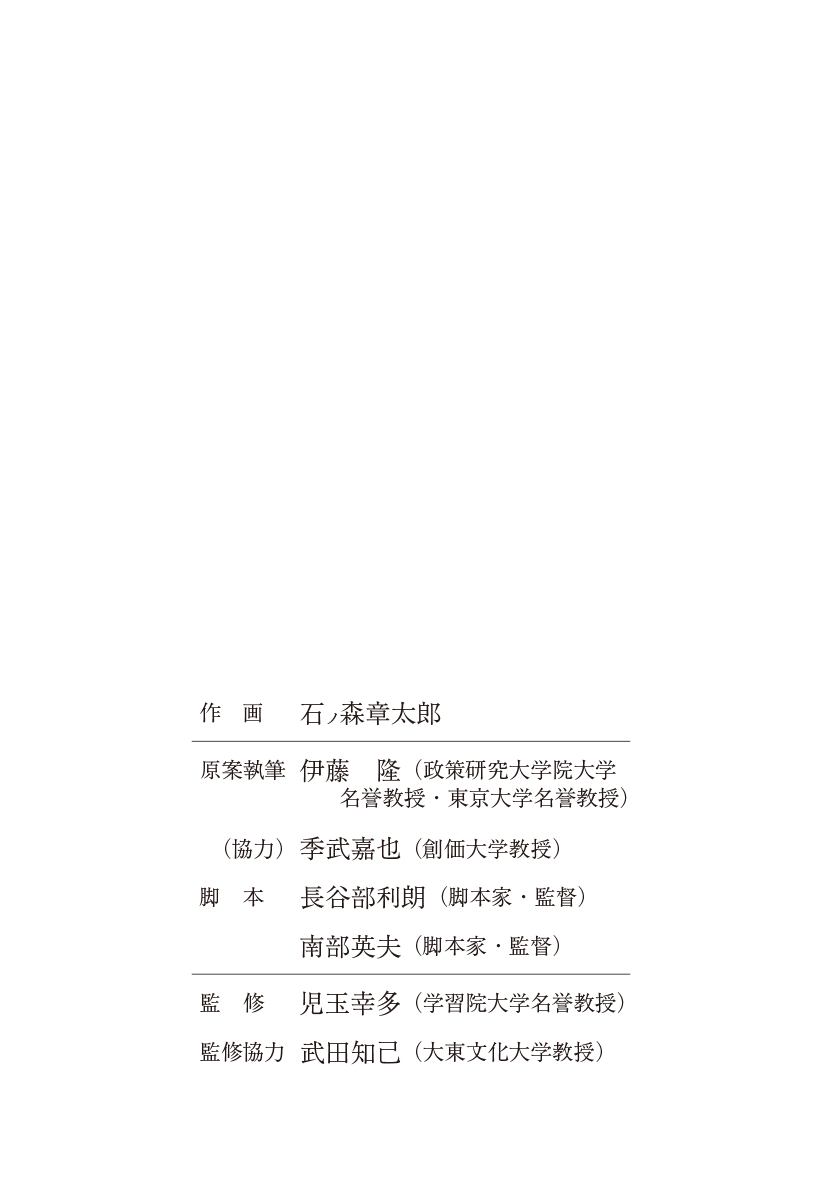 作　画　石ノ森章太郎

原案執筆　伊藤　隆（政策研究大学院大学名誉教授・東京大学名誉教授）

（協力）季武嘉也（創価大学教授）

脚　本　長谷部利朗（脚本家・監督）

南部英夫（脚本家・監督）

監　修　児玉幸多（学習院大学名誉教授）

監修協力　武田知己（大東文化大学教授）